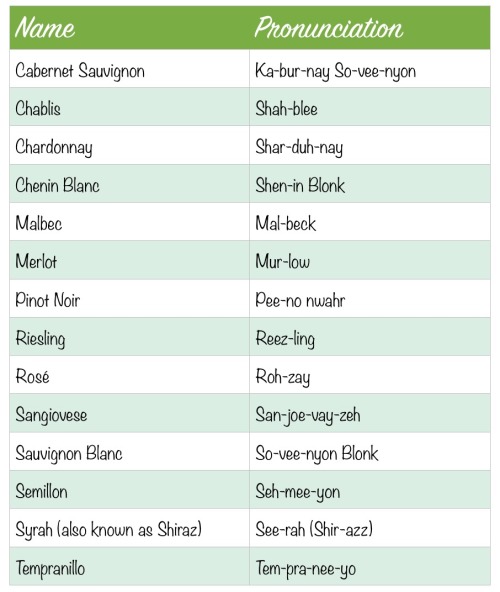 | Name | Pronunciation |
|---|---|
| Cabernet Sauvignon | Ka-bur-nay So-vee-nyon |
| Chablis | Shah-blee |
| Chardonnay | Shar-duh-nay |
| Chenin Blanc | Shen-in Blonk |
| Malbec | Mal-beck |
| Merlot | Mur-low |
| Pinot Noir | Pee-no nwahr |
| Riesling | Reez-ling |
| Rosé | Roh-zay |
| Sangiovese | San-joe-vay-zeh |
| Sauvignon Blanc | So-vee-nyon Blonk |
| Semillon | Seh-mee-yon |
| Syrah (also known as Shiraz) | See-rah (Shir-azz) |
| Tempranillo | Tem-pra-nee-yo |